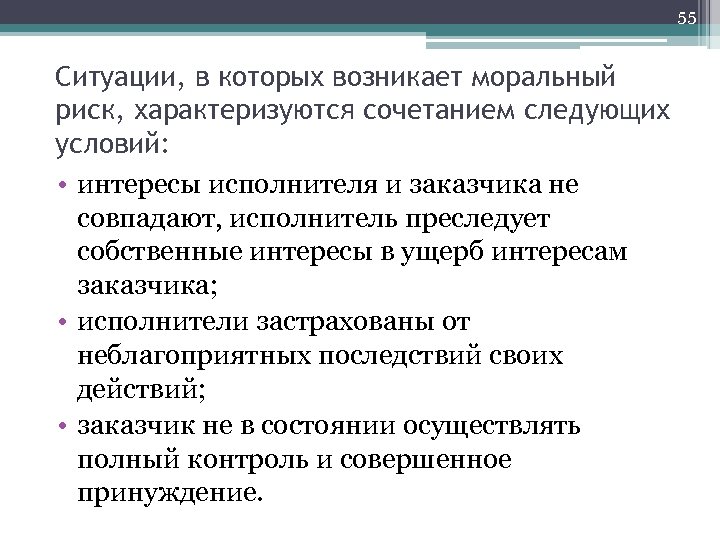 55

Ситуации, в которых возникает моральный риск, характеризуются сочетанием следующих условий:

• интересы исполнителя и заказчика не совпадают, исполнитель преследует собственные интересы в ущерб интересам заказчика;
• исполнители застрахованы от неблагоприятных последствий своих действий;
• заказчик не в состоянии осуществлять полный контроль и совершенное принуждение.